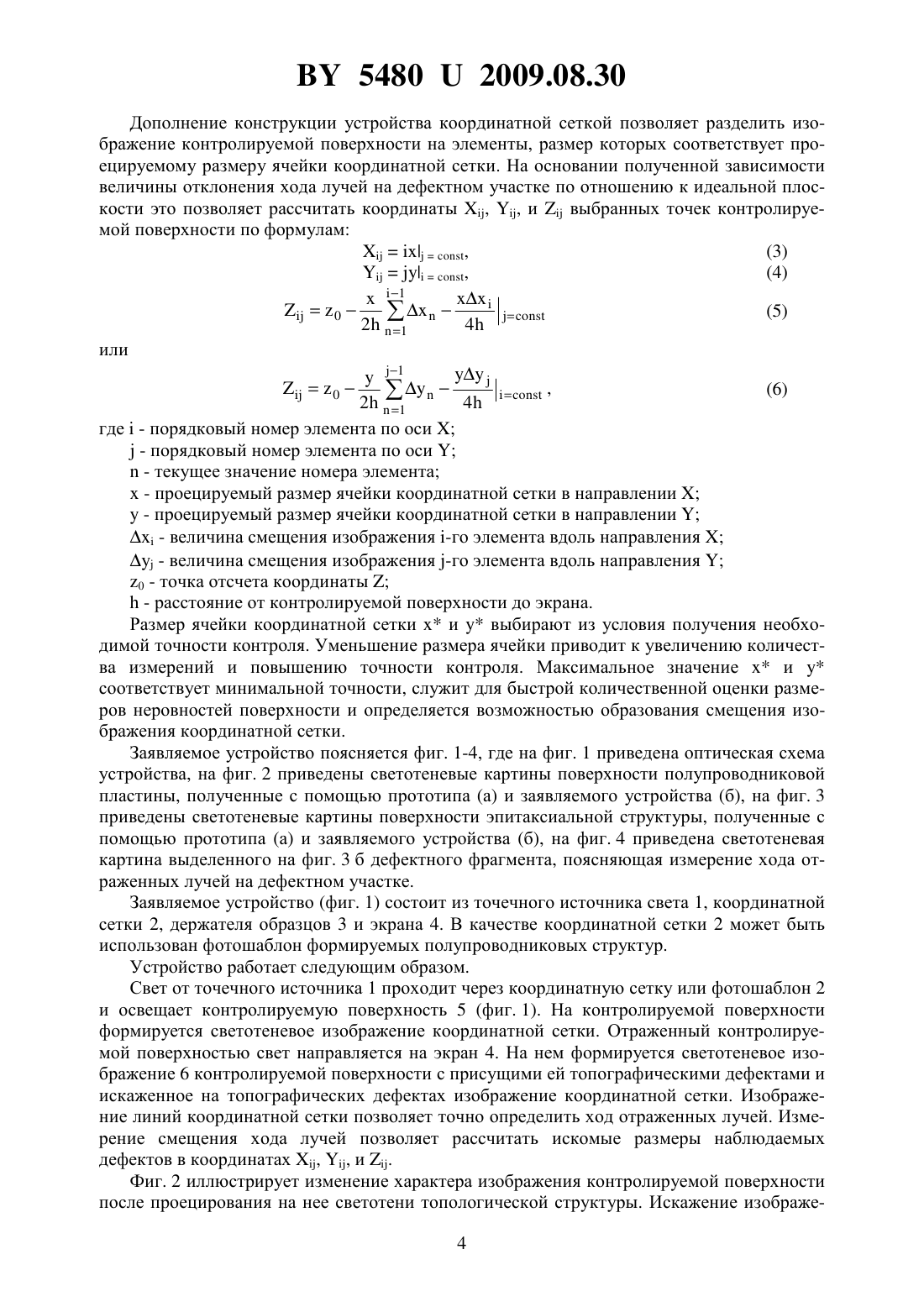 BY 5480 U 2009.08.30

Дополнение конструкции устройства координатной сеткой позволяет разделить изображение контролируемой поверхности на элементы, размер которых соответствует проецируемому размеру ячейки координатной сетки. На основании полученной зависимости величины отклонения хода лучей на дефектном участке по отношению к идеальной плоскости это позволяет рассчитать координаты $X_{ij}$, $Y_{ij}$, и $Z_{ij}$ выбранных точек контролируемой поверхности по формулам:

$X_{ij} = ix|_{j = const}$, (3)
$Y_{ij} = jy|_{i = const}$, (4)
$Z_{ij} = z_0 - \frac{x}{2h}\sum_{n=1}^{i-1}\Delta x_n - \frac{x\Delta x_i}{4h}\Big|_{j=const}$ (5)

или

$Z_{ij} = z_0 - \frac{y}{2h}\sum_{n=1}^{j-1}\Delta y_n - \frac{y\Delta y_j}{4h}\Big|_{i=const}$, (6)

где i - порядковый номер элемента по оси X;
j - порядковый номер элемента по оси Y;
n - текущее значение номера элемента;
x - проецируемый размер ячейки координатной сетки в направлении X;
y - проецируемый размер ячейки координатной сетки в направлении Y;
$\Delta x_i$ - величина смещения изображения i-го элемента вдоль направления X;
$\Delta y_j$ - величина смещения изображения j-го элемента вдоль направления Y;
$z_0$ - точка отсчета координаты Z;
h - расстояние от контролируемой поверхности до экрана.

Размер ячейки координатной сетки x* и y* выбирают из условия получения необходимой точности контроля. Уменьшение размера ячейки приводит к увеличению количества измерений и повышению точности контроля. Максимальное значение x* и y* соответствует минимальной точности, служит для быстрой количественной оценки размеров неровностей поверхности и определяется возможностью образования смещения изображения координатной сетки.

Заявляемое устройство поясняется фиг. 1-4, где на фиг. 1 приведена оптическая схема устройства, на фиг. 2 приведены светотеневые картины поверхности полупроводниковой пластины, полученные с помощью прототипа (а) и заявляемого устройства (б), на фиг. 3 приведены светотеневые картины поверхности эпитаксиальной структуры, полученные с помощью прототипа (а) и заявляемого устройства (б), на фиг. 4 приведена светотеневая картина выделенного на фиг. 3 б дефектного фрагмента, поясняющая измерение хода отраженных лучей на дефектном участке.

Заявляемое устройство (фиг. 1) состоит из точечного источника света 1, координатной сетки 2, держателя образцов 3 и экрана 4. В качестве координатной сетки 2 может быть использован фотошаблон формируемых полупроводниковых структур.

Устройство работает следующим образом.

Свет от точечного источника 1 проходит через координатную сетку или фотошаблон 2 и освещает контролируемую поверхность 5 (фиг. 1). На контролируемой поверхности формируется светотеневое изображение координатной сетки. Отраженный контролируемой поверхностью свет направляется на экран 4. На нем формируется светотеневое изображение 6 контролируемой поверхности с присущими ей топографическими дефектами и искаженное на топографических дефектах изображение координатной сетки. Изображение линий координатной сетки позволяет точно определить ход отраженных лучей. Измерение смещения хода лучей позволяет рассчитать искомые размеры наблюдаемых дефектов в координатах $X_{ij}$, $Y_{ij}$, и $Z_{ij}$.

Фиг. 2 иллюстрирует изменение характера изображения контролируемой поверхности после проецирования на нее светотени топологической структуры. Искажение изображе-

4